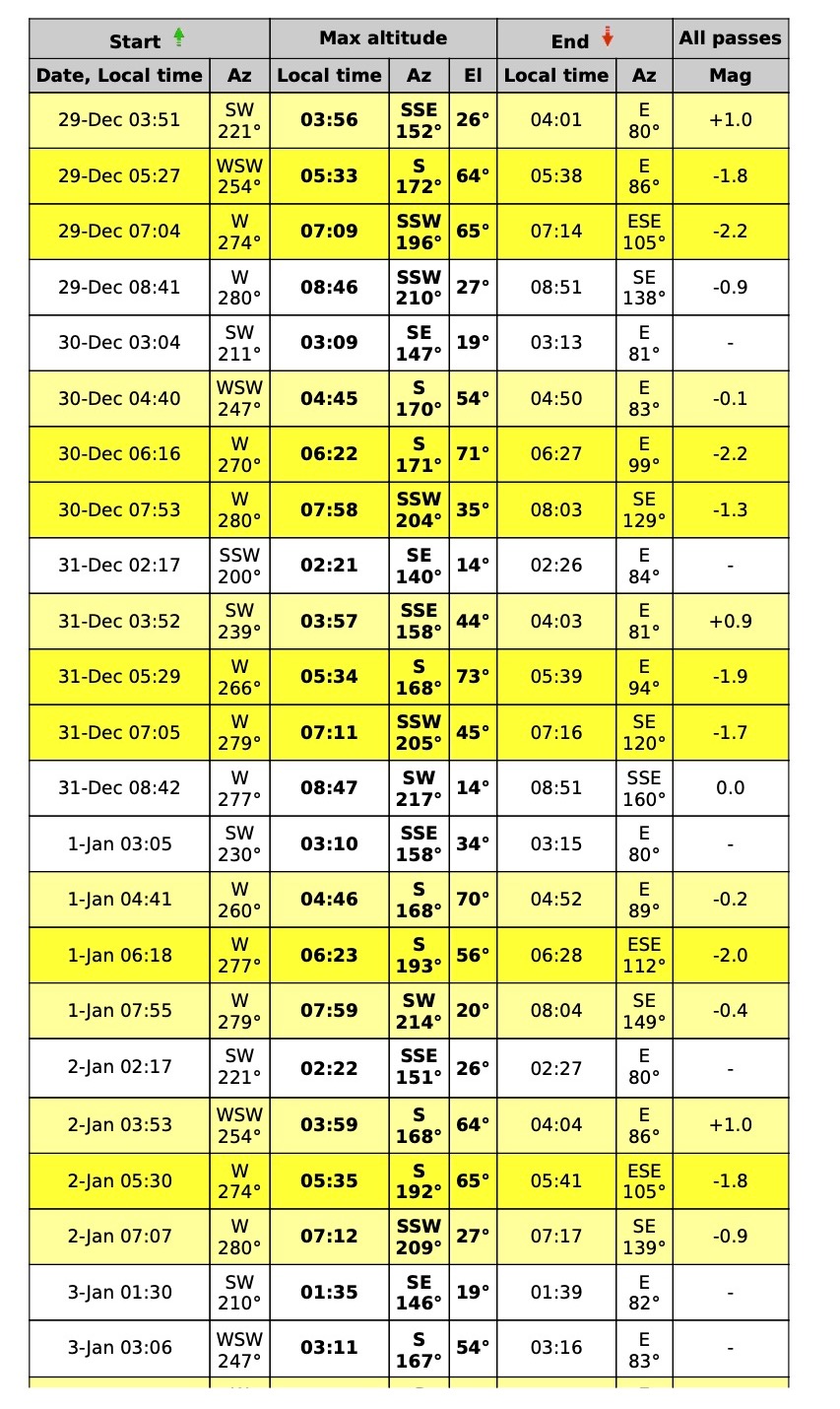 | Start | | Max altitude | | | End | | All passes |
|---|---|---|---|---|---|---|---|
| Date, Local time | Az | Local time | Az | El | Local time | Az | Mag |
| 29-Dec 03:51 | SW 221° | 03:56 | SSE 152° | 26° | 04:01 | E 80° | +1.0 |
| 29-Dec 05:27 | WSW 254° | 05:33 | S 172° | 64° | 05:38 | E 86° | -1.8 |
| 29-Dec 07:04 | W 274° | 07:09 | SSW 196° | 65° | 07:14 | ESE 105° | -2.2 |
| 29-Dec 08:41 | W 280° | 08:46 | SSW 210° | 27° | 08:51 | SE 138° | -0.9 |
| 30-Dec 03:04 | SW 211° | 03:09 | SE 147° | 19° | 03:13 | E 81° | - |
| 30-Dec 04:40 | WSW 247° | 04:45 | S 170° | 54° | 04:50 | E 83° | -0.1 |
| 30-Dec 06:16 | W 270° | 06:22 | S 171° | 71° | 06:27 | E 99° | -2.2 |
| 30-Dec 07:53 | W 280° | 07:58 | SSW 204° | 35° | 08:03 | SE 129° | -1.3 |
| 31-Dec 02:17 | SSW 200° | 02:21 | SE 140° | 14° | 02:26 | E 84° | - |
| 31-Dec 03:52 | SW 239° | 03:57 | SSE 158° | 44° | 04:03 | E 81° | +0.9 |
| 31-Dec 05:29 | W 266° | 05:34 | S 168° | 73° | 05:39 | E 94° | -1.9 |
| 31-Dec 07:05 | W 279° | 07:11 | SSW 205° | 45° | 07:16 | SE 120° | -1.7 |
| 31-Dec 08:42 | W 277° | 08:47 | SW 217° | 14° | 08:51 | SSE 160° | 0.0 |
| 1-Jan 03:05 | SW 230° | 03:10 | SSE 158° | 34° | 03:15 | E 80° | - |
| 1-Jan 04:41 | W 260° | 04:46 | S 168° | 70° | 04:52 | E 89° | -0.2 |
| 1-Jan 06:18 | W 277° | 06:23 | S 193° | 56° | 06:28 | ESE 112° | -2.0 |
| 1-Jan 07:55 | W 279° | 07:59 | SW 214° | 20° | 08:04 | SE 149° | -0.4 |
| 2-Jan 02:17 | SW 221° | 02:22 | SSE 151° | 26° | 02:27 | E 80° | - |
| 2-Jan 03:53 | WSW 254° | 03:59 | S 168° | 64° | 04:04 | E 86° | +1.0 |
| 2-Jan 05:30 | W 274° | 05:35 | S 192° | 65° | 05:41 | ESE 105° | -1.8 |
| 2-Jan 07:07 | W 280° | 07:12 | SSW 209° | 27° | 07:17 | SE 139° | -0.9 |
| 3-Jan 01:30 | SW 210° | 01:35 | SE 146° | 19° | 01:39 | E 82° | - |
| 3-Jan 03:06 | WSW 247° | 03:11 | S 167° | 54° | 03:16 | E 83° | - |